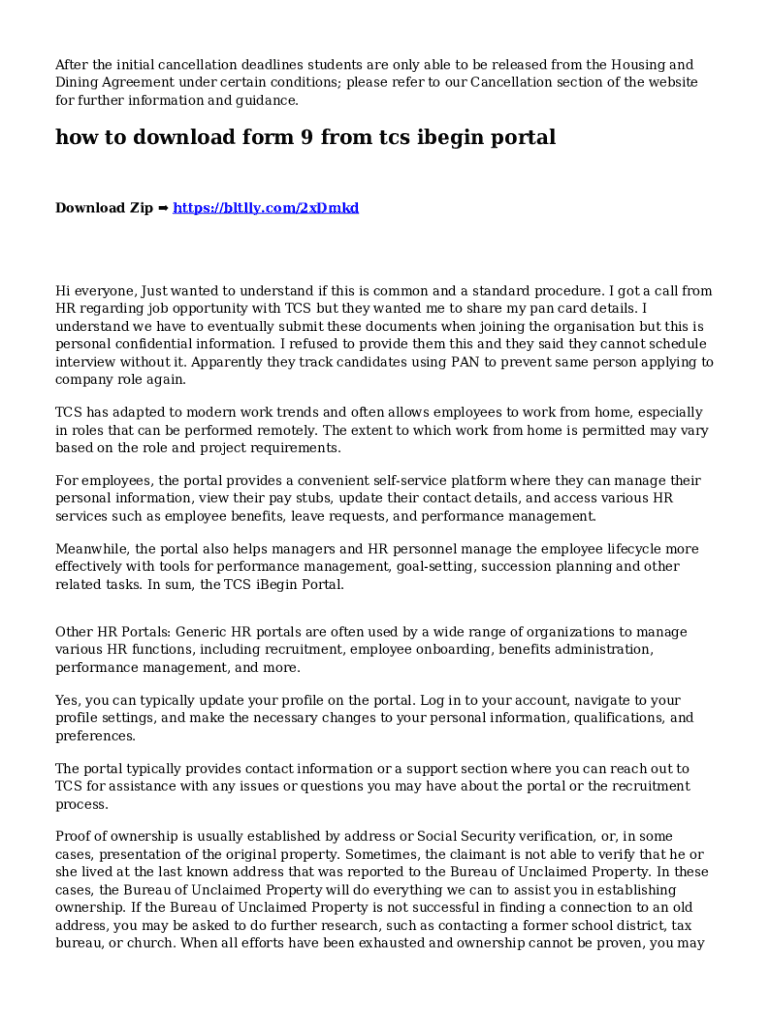 After the initial cancellation deadlines students are only able to be released from the Housing and Dining Agreement under certain conditions; please refer to our Cancellation section of the website for further information and guidance.

how to download form 9 from tcs ibegin portal

Download Zip ➡ https://bltlly.com/2xDmkd

Hi everyone, Just wanted to understand if this is common and a standard procedure. I got a call from HR regarding job opportunity with TCS but they wanted me to share my pan card details. I understand we have to eventually submit these documents when joining the organisation but this is personal confidential information. I refused to provide them this and they said they cannot schedule interview without it. Apparently they track candidates using PAN to prevent same person applying to company role again.

TCS has adapted to modern work trends and often allows employees to work from home, especially in roles that can be performed remotely. The extent to which work from home is permitted may vary based on the role and project requirements.

For employees, the portal provides a convenient self-service platform where they can manage their personal information, view their pay stubs, update their contact details, and access various HR services such as employee benefits, leave requests, and performance management.

Meanwhile, the portal also helps managers and HR personnel manage the employee lifecycle more effectively with tools for performance management, goal-setting, succession planning and other related tasks. In sum, the TCS iBegin Portal.

Other HR Portals: Generic HR portals are often used by a wide range of organizations to manage various HR functions, including recruitment, employee onboarding, benefits administration, performance management, and more.

Yes, you can typically update your profile on the portal. Log in to your account, navigate to your profile settings, and make the necessary changes to your personal information, qualifications, and preferences.

The portal typically provides contact information or a support section where you can reach out to TCS for assistance with any issues or questions you may have about the portal or the recruitment process.

Proof of ownership is usually established by address or Social Security verification, or, in some cases, presentation of the original property. Sometimes, the claimant is not able to verify that he or she lived at the last known address that was reported to the Bureau of Unclaimed Property. In these cases, the Bureau of Unclaimed Property will do everything we can to assist you in establishing ownership. If the Bureau of Unclaimed Property is not successful in finding a connection to an old address, you may be asked to do further research, such as contacting a former school district, tax bureau, or church. When all efforts have been exhausted and ownership cannot be proven, you may